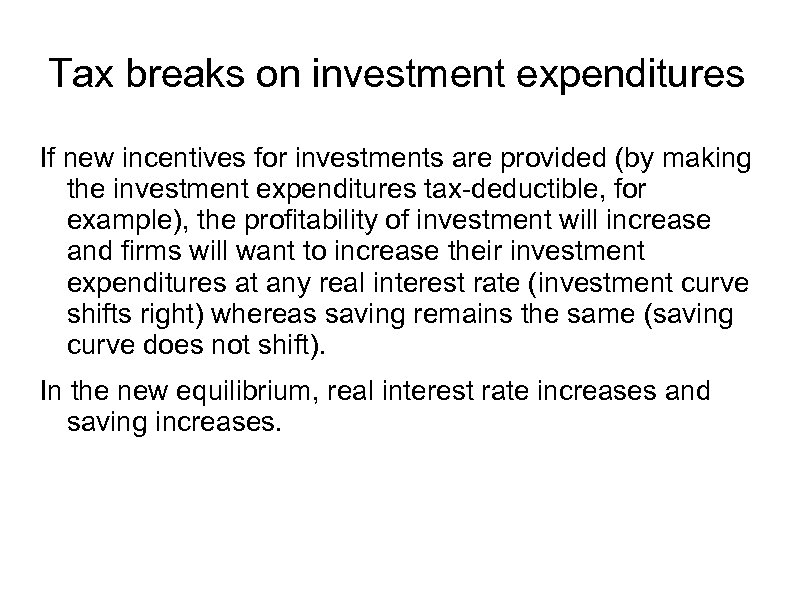 Tax breaks on investment expenditures

If new incentives for investments are provided (by making the investment expenditures tax-deductible, for example), the profitability of investment will increase and firms will want to increase their investment expenditures at any real interest rate (investment curve shifts right) whereas saving remains the same (saving curve does not shift).

In the new equilibrium, real interest rate increases and saving increases.